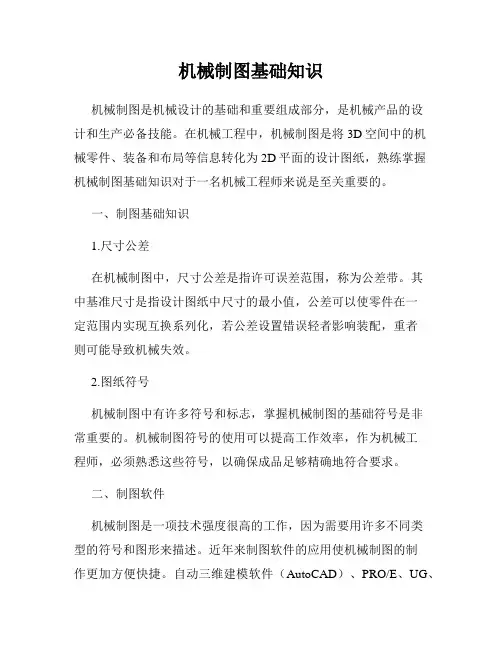 机械制图基础知识

机械制图是机械设计的基础和重要组成部分，是机械产品的设计和生产必备技能。在机械工程中，机械制图是将 3D 空间中的机械零件、装备和布局等信息转化为 2D 平面的设计图纸，熟练掌握机械制图基础知识对于一名机械工程师来说是至关重要的。

一、制图基础知识

1.尺寸公差

在机械制图中，尺寸公差是指许可误差范围，称为公差带。其中基准尺寸是指设计图纸中尺寸的最小值，公差可以使零件在一定范围内实现互换系列化，若公差设置错误轻者影响装配，重者则可能导致机械失效。

2.图纸符号

机械制图中有许多符号和标志，掌握机械制图的基础符号是非常重要的。机械制图符号的使用可以提高工作效率，作为机械工程师，必须熟悉这些符号，以确保成品足够精确地符合要求。

二、制图软件

机械制图是一项技术强度很高的工作，因为需要用许多不同类型的符号和图形来描述。近年来制图软件的应用使机械制图的制作更加方便快捷。自动三维建模软件（AutoCAD）、PRO/E、UG、